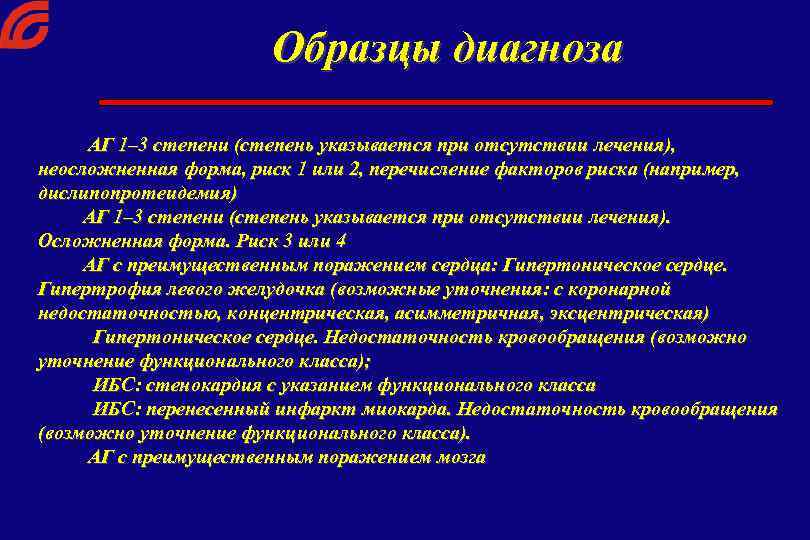 Образцы диагноза

АГ 1–3 степени (степень указывается при отсутствии лечения), неосложненная форма, риск 1 или 2, перечисление факторов риска (например, дислипопротеидемия)

АГ 1–3 степени (степень указывается при отсутствии лечения). Осложненная форма. Риск 3 или 4

АГ с преимущественным поражением сердца: Гипертоническое сердце. Гипертрофия левого желудочка (возможные уточнения: с коронарной недостаточностью, концентрическая, асимметричная, эксцентрическая)

Гипертоническое сердце. Недостаточность кровообращения (возможно уточнение функционального класса);

ИБС: стенокардия с указанием функционального класса

ИБС: перенесенный инфаркт миокарда. Недостаточность кровообращения (возможно уточнение функционального класса).

АГ с преимущественным поражением мозга